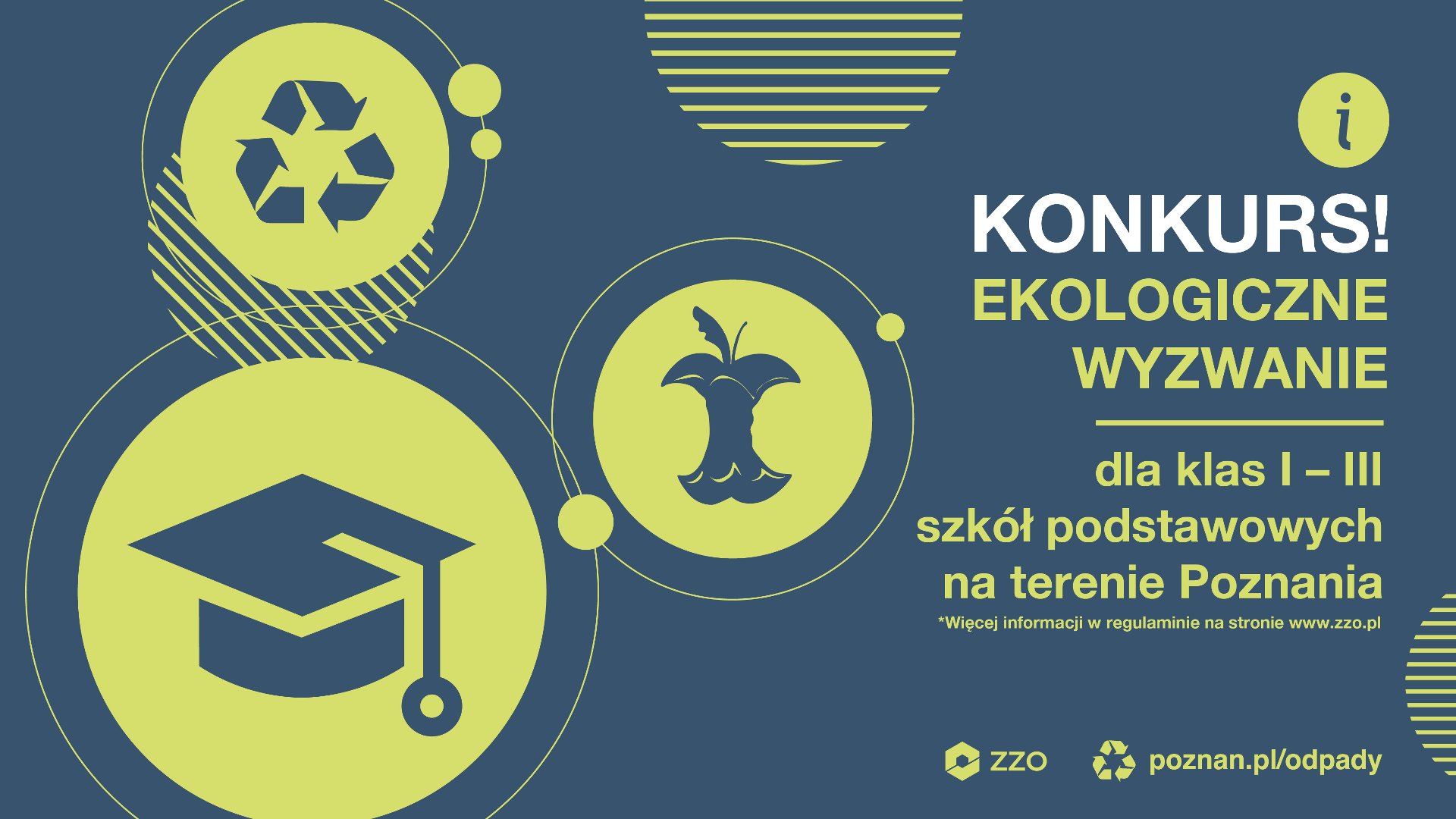 i

KONKURS!
EKOLOGICZNE WYZWANIE

dla klas I – III
szkół podstawowych
na terenie Poznania
*Więcej informacji w regulaminie na stronie www.zzo.pl

ZZO poznan.pl/odpady